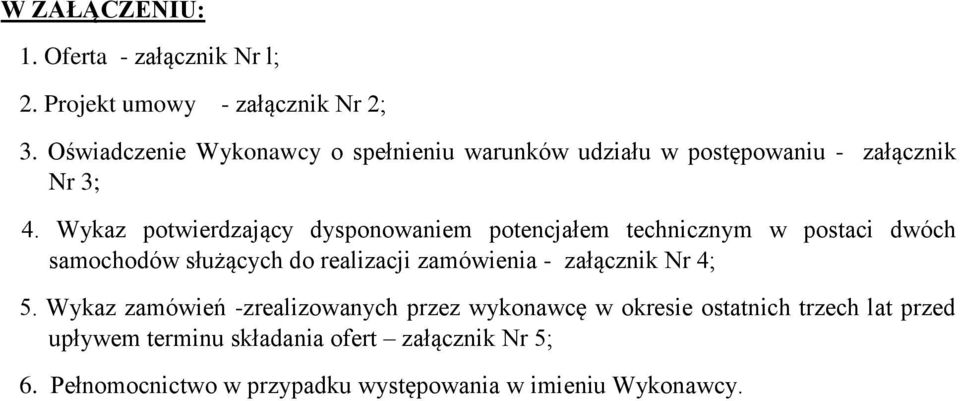 W ZAŁĄCZENIU:

1. Oferta - załącznik Nr l;

2. Projekt umowy - załącznik Nr 2;

3. Oświadczenie Wykonawcy o spełnieniu warunków udziału w postępowaniu - załącznik Nr 3;

4. Wykaz potwierdzający dysponowaniem potencjałem technicznym w postaci dwóch samochodów służących do realizacji zamówienia - załącznik Nr 4;

5. Wykaz zamówień -zrealizowanych przez wykonawcę w okresie ostatnich trzech lat przed upływem terminu składania ofert – załącznik Nr 5;

6. Pełnomocnictwo w przypadku występowania w imieniu Wykonawcy.